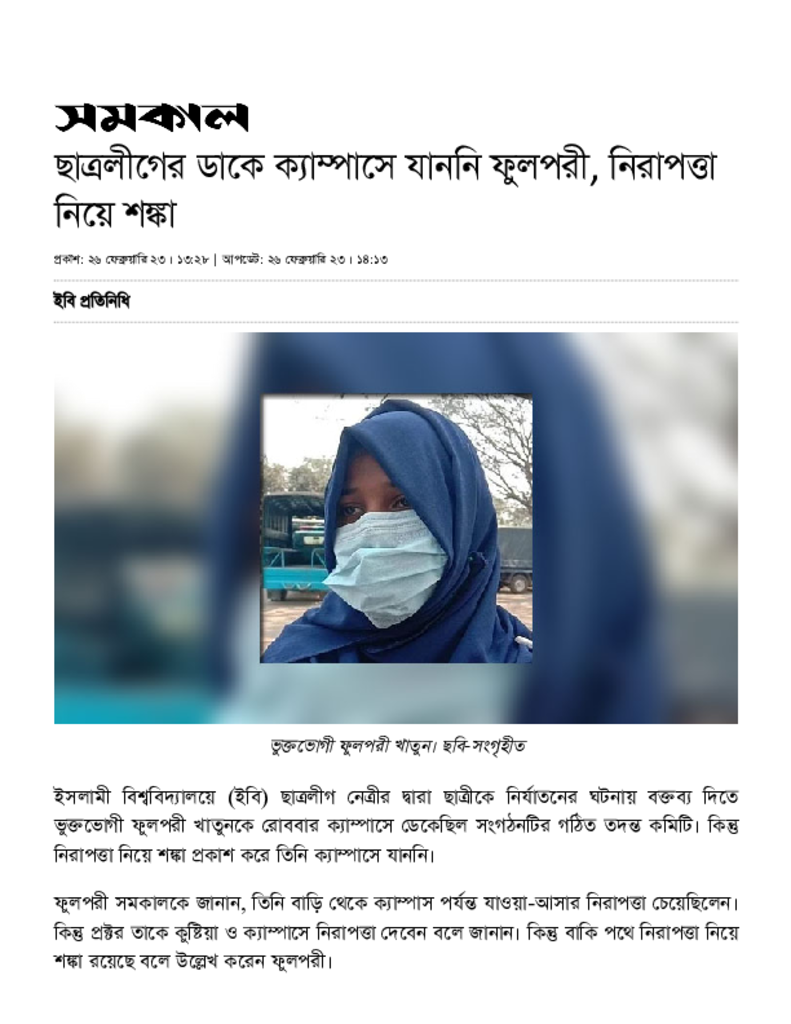 সমকাল

ছাত্রলীগের ডাকে ক্যাম্পাসে যাননি ফুলপরী, নিরাপত্তা নিয়ে শঙ্কা

প্রকাশ: ২৬ ফেব্রুয়ারি ২৩। ১৩:২৮ | আপডেট: ২৬ ফেব্রুয়ারি ২৩। ১৪:১৩

ইবি প্রতিনিধি

ভুক্তভোগী ফুলপরী খাতুন। ছবি-সংগৃহীত

ইসলামী বিশ্ববিদ্যালয়ে (ইবি) ছাত্রলীগ নেত্রীর দ্বারা ছাত্রীকে নির্যাতনের ঘটনায় বক্তব্য দিতে ভুক্তভোগী ফুলপরী খাতুনকে রোববার ক্যাম্পাসে ডেকেছিল সংগঠনটির গঠিত তদন্ত কমিটি। কিন্তু নিরাপত্তা নিয়ে শঙ্কা প্রকাশ করে তিনি ক্যাম্পাসে যাননি।

ফুলপরী সমকালকে জানান, তিনি বাড়ি থেকে ক্যাম্পাস পর্যন্ত যাওয়া-আসার নিরাপত্তা চেয়েছিলেন। কিন্তু প্রক্টর তাকে কুষ্টিয়া ও ক্যাম্পাসে নিরাপত্তা দেবেন বলে জানান। কিন্তু বাকি পথে নিরাপত্তা নিয়ে শঙ্কা রয়েছে বলে উল্লেখ করেন ফুলপরী।